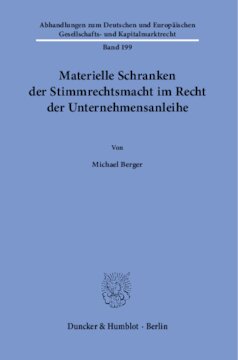 Abhandlungen zum Deutschen und Europäischen Gesellschafts- und Kapitalmarktrecht

Band 199

Materielle Schranken der Stimmrechtsmacht im Recht der Unternehmensanleihe

Von

Michael Berger

Duncker & Humblot · Berlin